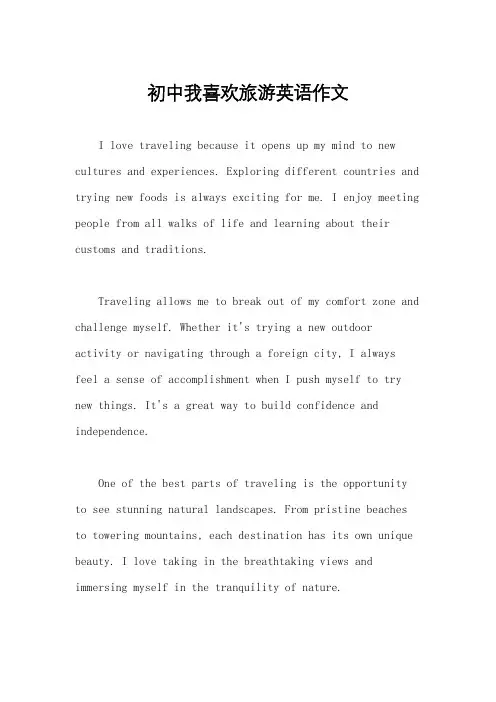 初中我喜欢旅游英语作文

I love traveling because it opens up my mind to new cultures and experiences. Exploring different countries and trying new foods is always exciting for me. I enjoy meeting people from all walks of life and learning about their customs and traditions.

Traveling allows me to break out of my comfort zone and challenge myself. Whether it's trying a new outdoor activity or navigating through a foreign city, I always feel a sense of accomplishment when I push myself to try new things. It's a great way to build confidence and independence.

One of the best parts of traveling is the opportunity to see stunning natural landscapes. From pristine beaches to towering mountains, each destination has its own unique beauty. I love taking in the breathtaking views and immersing myself in the tranquility of nature.